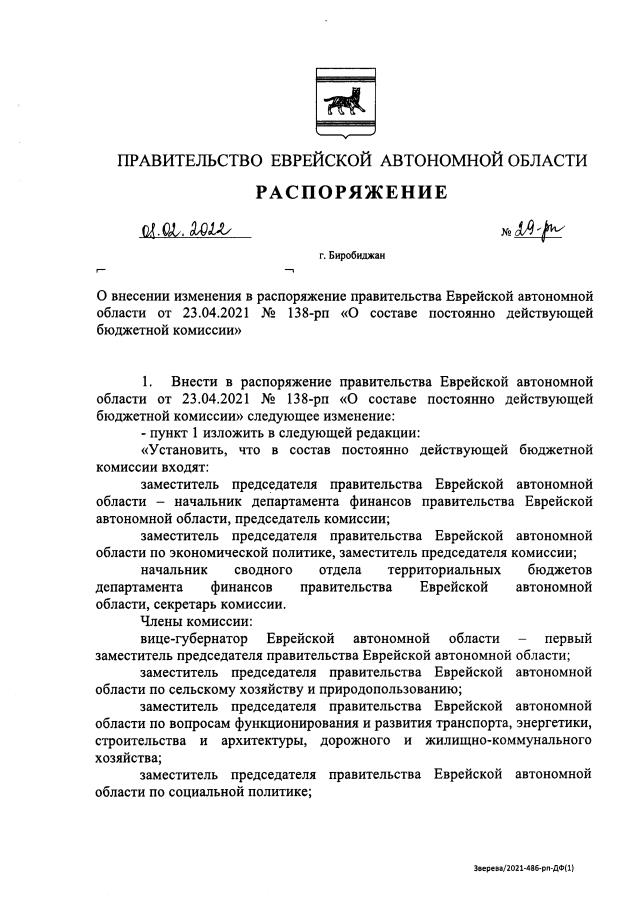 ПРАВИТЕЛЬСТВО ЕВРЕЙСКОЙ АВТОНОМНОЙ ОБЛАСТИ

РАСПОРЯЖЕНИЕ

01.02.2022 № 29-рп

г. Биробиджан

О внесении изменения в распоряжение правительства Еврейской автономной области от 23.04.2021 № 138-рп «О составе постоянно действующей бюджетной комиссии»

1. Внести в распоряжение правительства Еврейской автономной области от 23.04.2021 № 138-рп «О составе постоянно действующей бюджетной комиссии» следующее изменение:

- пункт 1 изложить в следующей редакции:

«Установить, что в состав постоянно действующей бюджетной комиссии входят:

заместитель председателя правительства Еврейской автономной области – начальник департамента финансов правительства Еврейской автономной области, председатель комиссии;

заместитель председателя правительства Еврейской автономной области по экономической политике, заместитель председателя комиссии;

начальник сводного отдела территориальных бюджетов департамента финансов правительства Еврейской автономной области, секретарь комиссии.

Члены комиссии:

вице-губернатор Еврейской автономной области – первый заместитель председателя правительства Еврейской автономной области;

заместитель председателя правительства Еврейской автономной области по сельскому хозяйству и природопользованию;

заместитель председателя правительства Еврейской автономной области по вопросам функционирования и развития транспорта, энергетики, строительства и архитектуры, дорожного и жилищно-коммунального хозяйства;

заместитель председателя правительства Еврейской автономной области по социальной политике;

Зверева/2021-486-рп-ДФ(1)